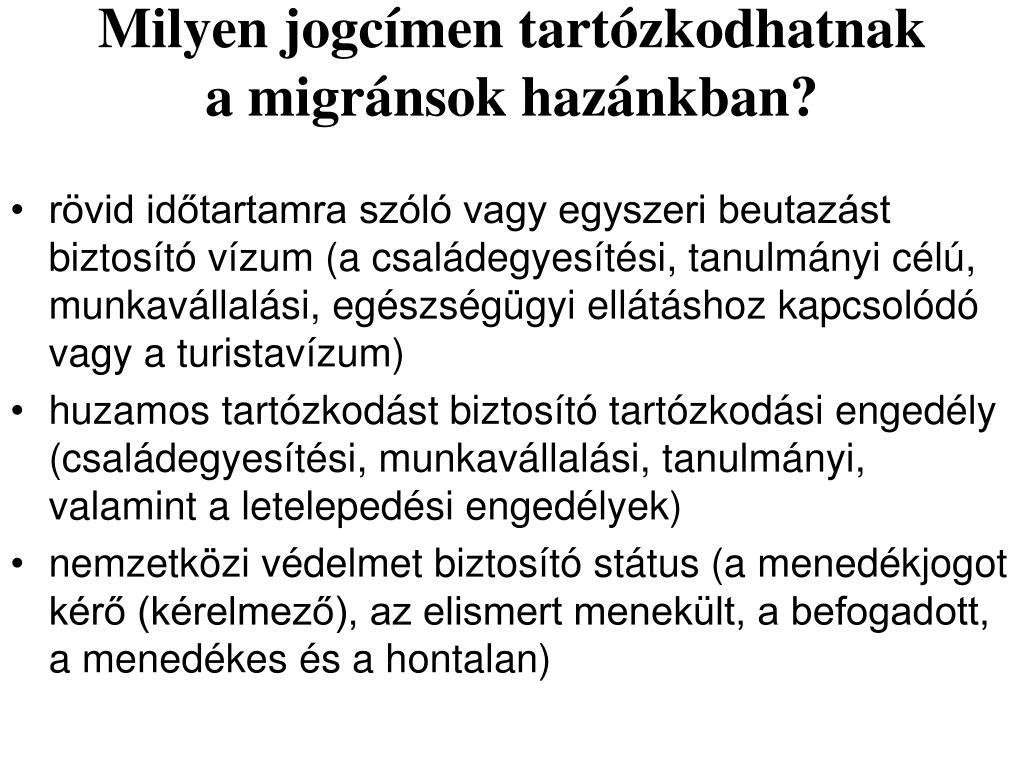 Milyen jogcímen tartózkodhatnak a migránsok hazánkban?

• rövid időtartamra szóló vagy egyszeri beutazást biztosító vízum (a családegyesítési, tanulmányi célú, munkavállalási, egészségügyi ellátáshoz kapcsolódó vagy a turistavízum)
• huzamos tartózkodást biztosító tartózkodási engedély (családegyesítési, munkavállalási, tanulmányi, valamint a letelepedési engedélyek)
• nemzetközi védelmet biztosító státus (a menedékjogot kérő (kérelmező), az elismert menekült, a befogadott, a menedékes és a hontalan)